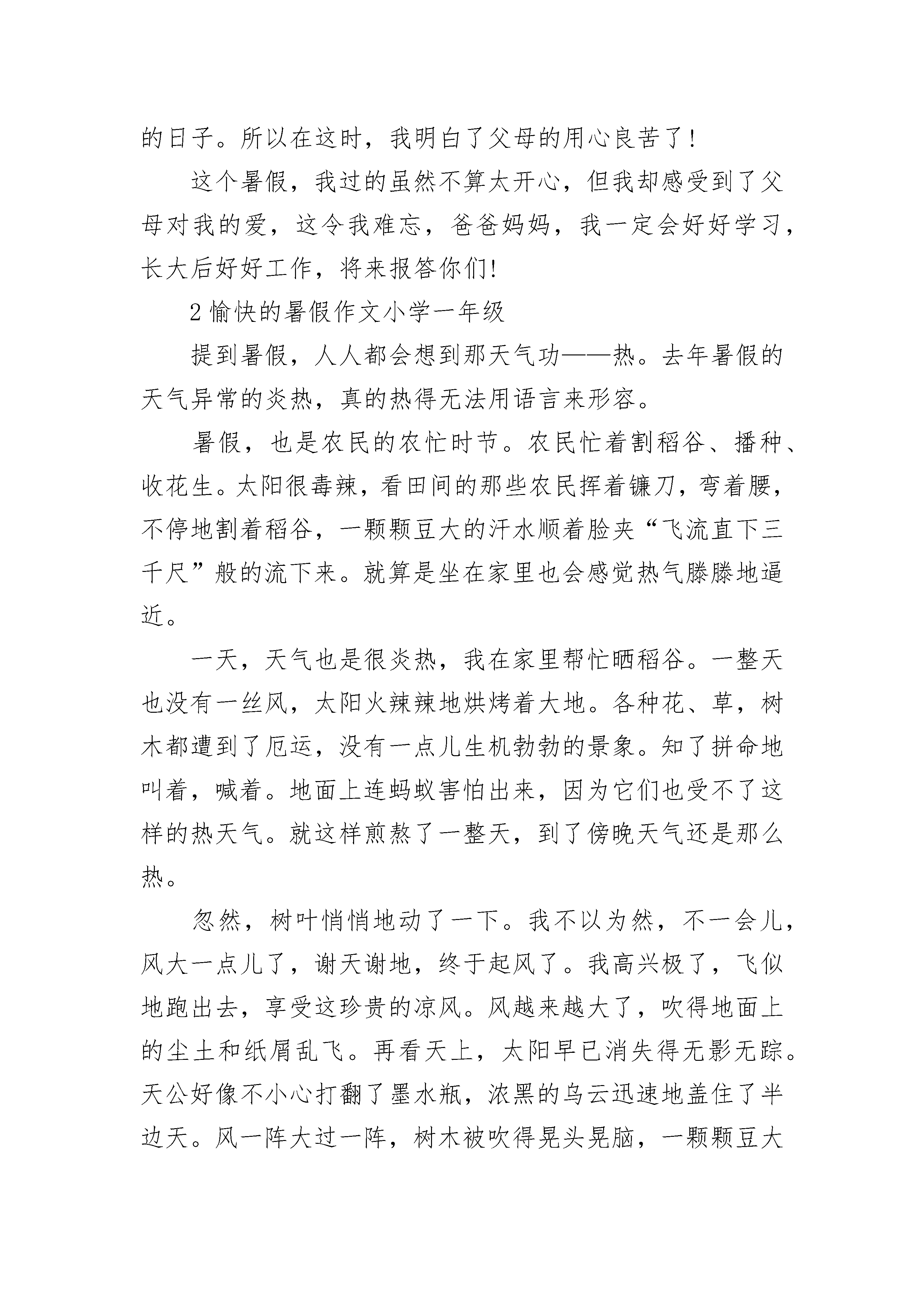 的日子。所以在这时，我明白了父母的用心良苦了！

这个暑假，我过的虽然不算太开心，但我却感受到了父母对我的爱，这令我难忘，爸爸妈妈，我一定会好好学习，长大后好好工作，将来报答你们!

2 愉快的暑假作文小学一年级

提到暑假，人人都会想到那天气功——热。去年暑假的天气异常的炎热，真的热得无法用语言来形容。

暑假，也是农民的农忙时节。农民忙着割稻谷、播种、收花生。太阳很毒辣，看田间的那些农民挥着镰刀，弯着腰，不停地割着稻谷，一颗颗豆大的汗水顺着脸夹“飞流直下三千尺”般的流下来。就算是坐在家里也会感觉热气滕滕地逼近。

一天，天气也是很炎热，我在家里帮忙晒稻谷。一整天也没有一丝风，太阳火辣辣地烘烤着大地。各种花、草，树木都遭到了厄运，没有一点儿生机勃勃的景象。知了拼命地叫着，喊着。地面上连蚂蚁害怕出来，因为它们也受不了这样的热天气。就这样煎熬了一整天，到了傍晚天气还是那么热。

忽然，树叶悄悄地动了一下。我不以为然，不一会儿，风大一点儿了，谢天谢地，终于起风了。我高兴极了，飞似地跑出去，享受这珍贵的凉风。风越来越大了，吹得地面上的尘土和纸屑乱飞。再看天上，太阳早已消失得无影无踪。天公好像不小心打翻了墨水瓶，浓黑的乌云迅速地盖住了半边天。风一阵大过一阵，树木被吹得晃头晃脑，一颗颗豆大